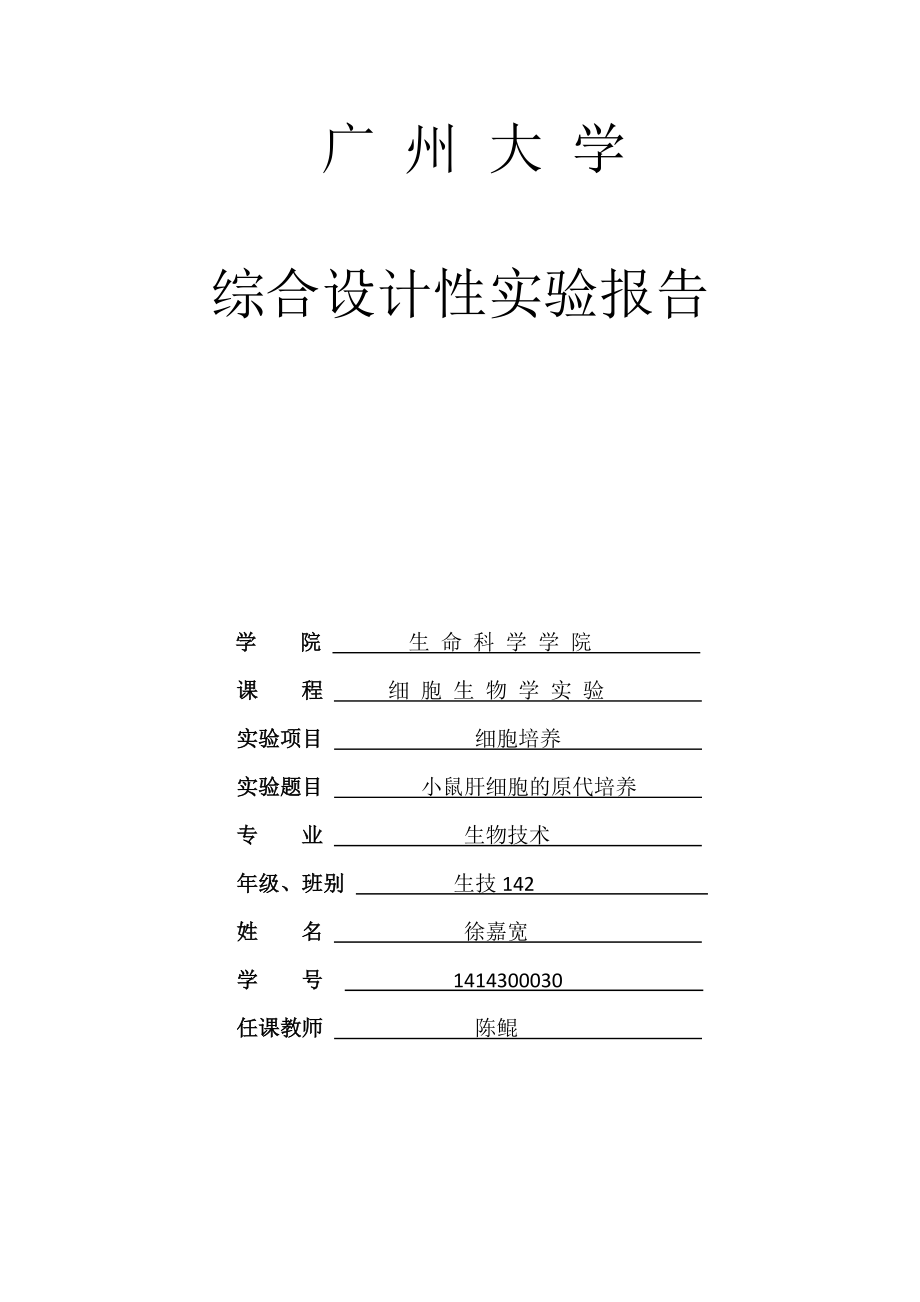 广 州 大 学

综合设计性实验报告

学 院 生 命 科 学 学 院

课 程 细 胞 生 物 学 实 验

实验项目 细胞培养

实验题目 小鼠肝细胞的原代培养

专 业 生物技术

年级、班别 生技 142

姓 名 徐嘉宽

学 号 1414300030

任课教师 陈鲲